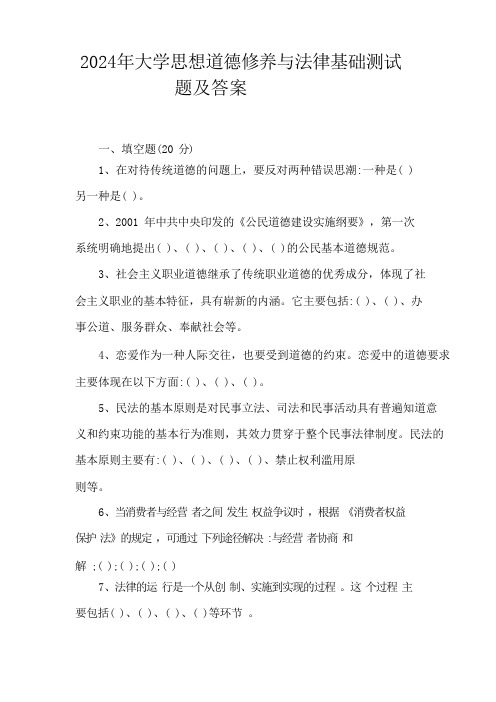 2024年大学思想道德修养与法律基础测试题及答案

一、填空题(20 分)

1、在对待传统道德的问题上，要反对两种错误思潮:一种是( )另一种是( )。

2、2001 年中共中央印发的《公民道德建设实施纲要》，第一次系统明确地提出( )、( )、( )、( )、( )的公民基本道德规范。

3、社会主义职业道德继承了传统职业道德的优秀成分，体现了社会主义职业的基本特征，具有崭新的内涵。它主要包括:( )、( )、办事公道、服务群众、奉献社会等。

4、恋爱作为一种人际交往，也要受到道德的约束。恋爱中的道德要求主要体现在以下方面:( )、( )、( )。

5、民法的基本原则是对民事立法、司法和民事活动具有普遍知道意义和约束功能的基本行为准则，其效力贯穿于整个民事法律制度。民法的基本原则主要有:( )、( )、( )、( )、禁止权利滥用原则等。

6、当消费者与经营 者之间 发生 权益争议时，根据 《消费者权益保护 法》的规定，可通过 下列途径解决 :与经营 者协商 和解 ;( );( );( );( )

7、法律的运 行是一个从创 制、实施到实现的过程 。这 个过程 主要包括( )、( )、( )、( )等环节 。